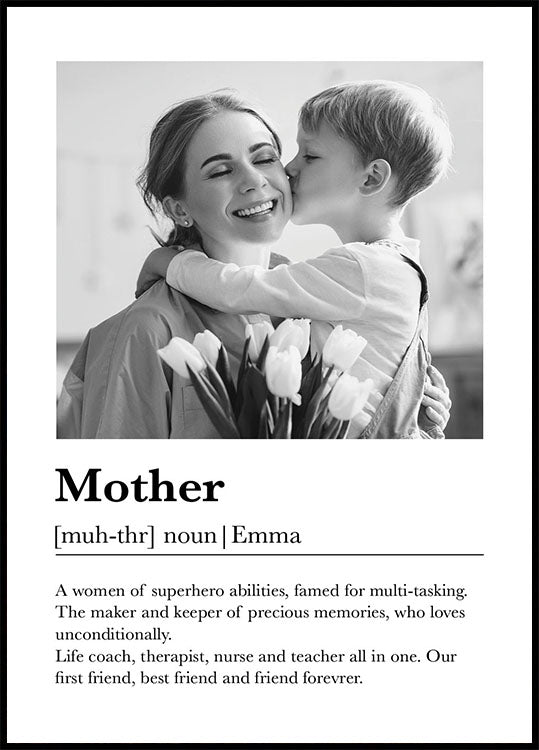 Mother

[muh-thr] noun | Emma

A women of superhero abilities, famed for multi-tasking. The maker and keeper of precious memories, who loves unconditionally.
Life coach, therapist, nurse and teacher all in one. Our first friend, best friend and friend forevrer.